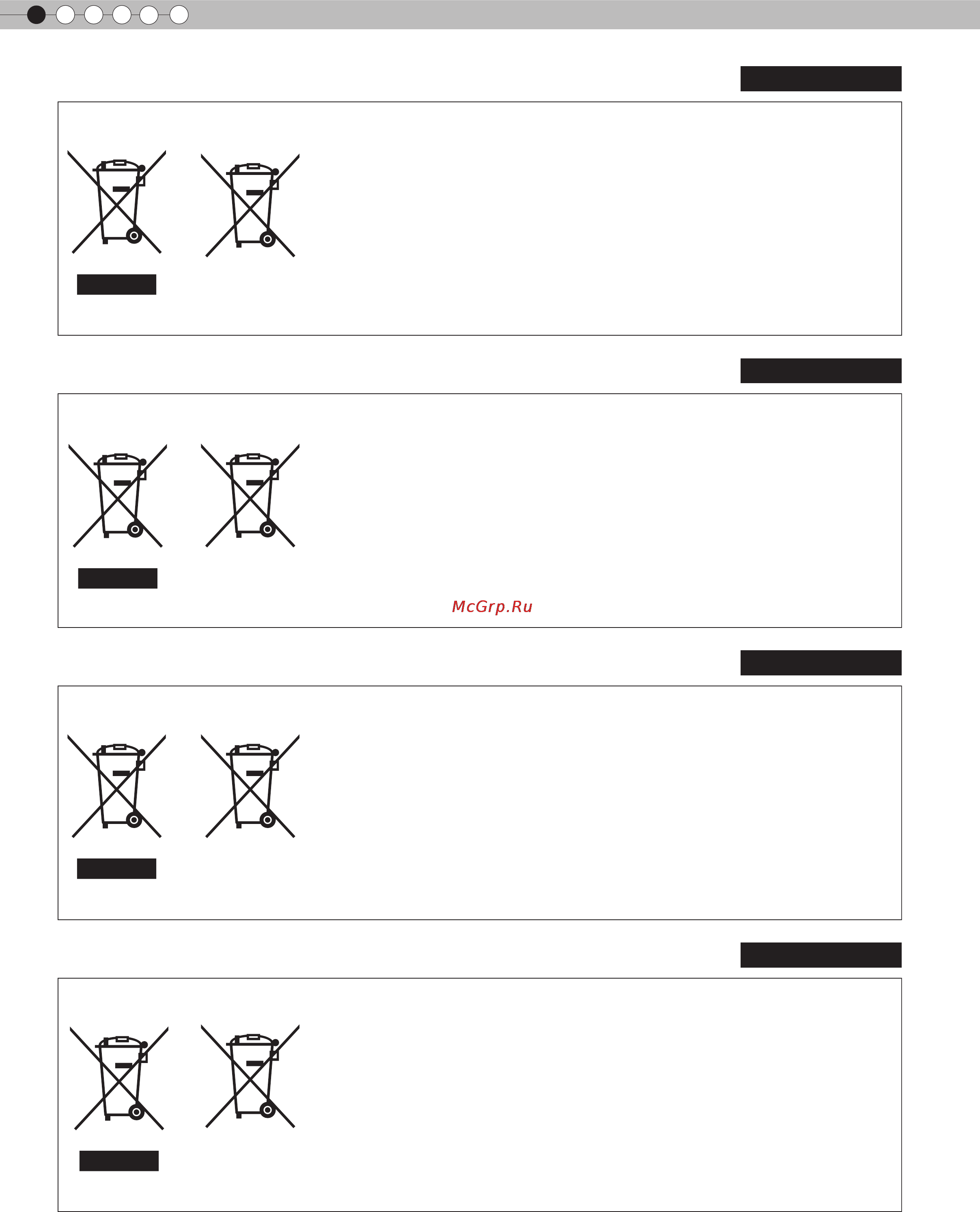 McGrp.Ru